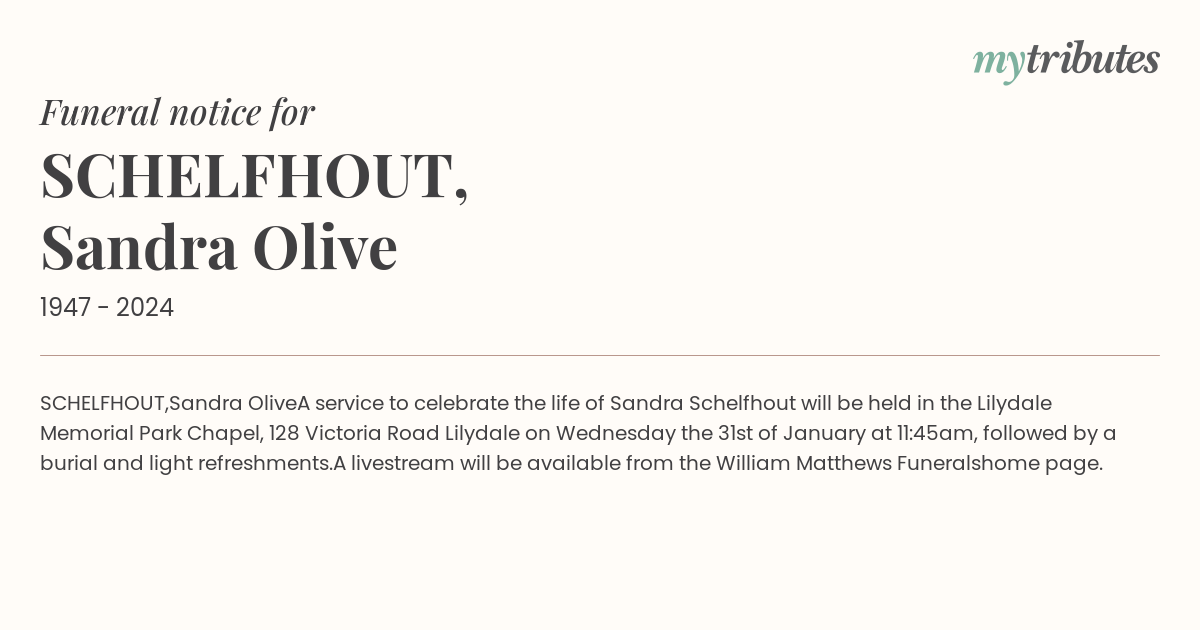 mytributes

Funeral notice for

SCHELFHOUT, Sandra Olive

1947 - 2024

SCHELFHOUT,Sandra OliveA service to celebrate the life of Sandra Schelfhout will be held in the Lilydale Memorial Park Chapel, 128 Victoria Road Lilydale on Wednesday the 31st of January at 11:45am, followed by a burial and light refreshments.A livestream will be available from the William Matthews Funeralshome page.